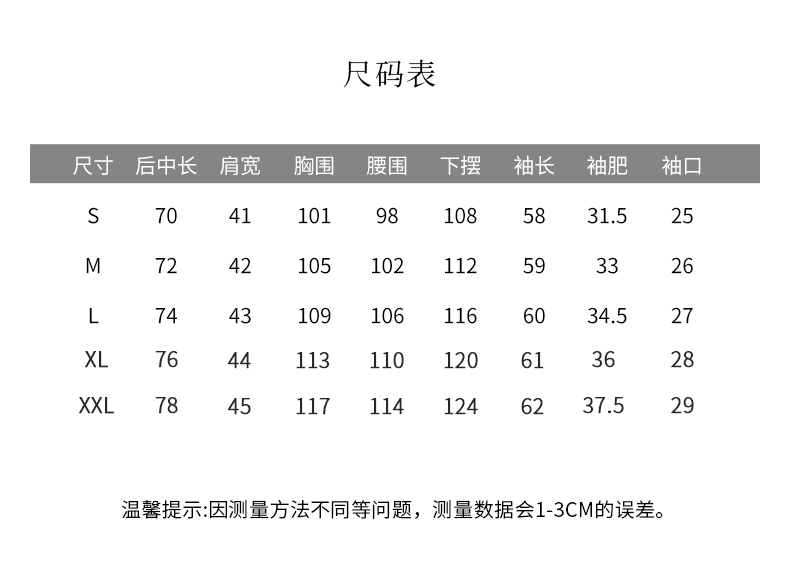 尺码表

| 尺寸 | 后中长 | 肩宽 | 胸围 | 腰围 | 下摆 | 袖长 | 袖肥 | 袖口 |
|---|---|---|---|---|---|---|---|---|
| S | 70 | 41 | 101 | 98 | 108 | 58 | 31.5 | 25 |
| M | 72 | 42 | 105 | 102 | 112 | 59 | 33 | 26 |
| L | 74 | 43 | 109 | 106 | 116 | 60 | 34.5 | 27 |
| XL | 76 | 44 | 113 | 110 | 120 | 61 | 36 | 28 |
| XXL | 78 | 45 | 117 | 114 | 124 | 62 | 37.5 | 29 |

温馨提示:因测量方法不同等问题，测量数据会1-3CM的误差。